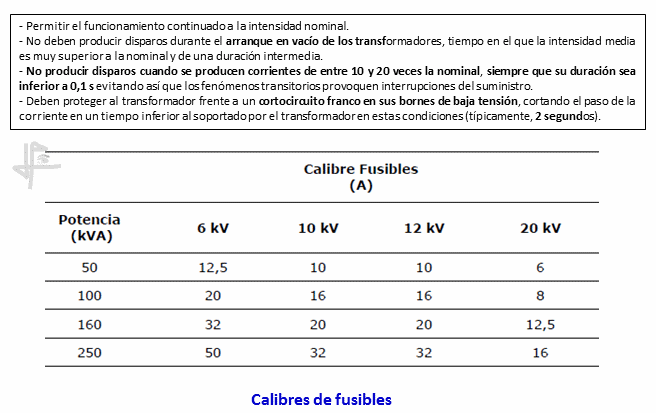 - Permitir el funcionamiento continuado a la intensidad nominal.
- No deben producir disparos durante el arranque en vacío de los transformadores, tiempo en el que la intensidad media es muy superior a la nominal y de una duración intermedia.
- No producir disparos cuando se producen corrientes de entre 10 y 20 veces la nominal, siempre que su duración sea inferior a 0,1 s evitando así que los fenómenos transitorios provoquen interrupciones del suministro.
- Deben proteger al transformador frente a un cortocircuito franco en sus bornes de baja tensión, cortando el paso de la corriente en un tiempo inferior al soportado por el transformador en estas condiciones (típicamente, 2 segundos).

Calibre Fusibles
(A)

| Potencia (kVA) | 6 kV | 10 kV | 12 kV | 20 kV |
|---|---|---|---|---|
| 50 | 12,5 | 10 | 10 | 6 |
| 100 | 20 | 16 | 16 | 8 |
| 160 | 32 | 20 | 20 | 12,5 |
| 250 | 50 | 32 | 32 | 16 |

Calibres de fusibles